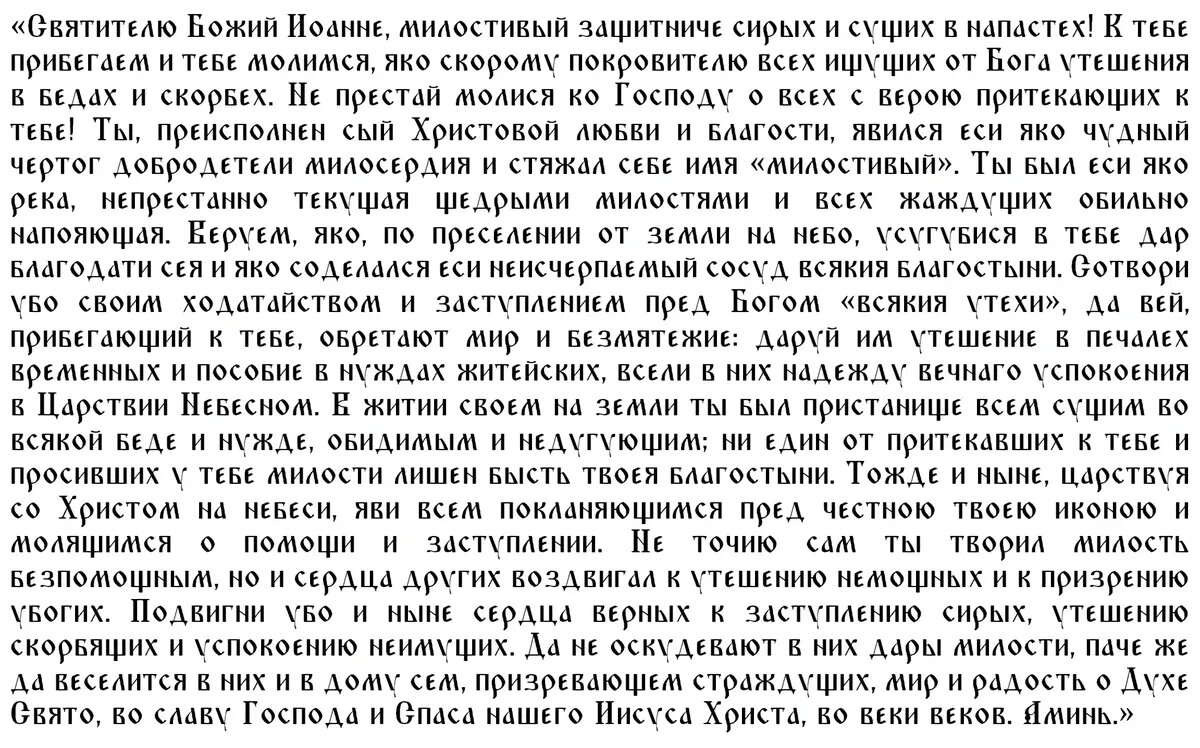 «Святителю Божий Иоанне, милостивый защитниче сирых и сущих в напастех! К тебе прибегаем и тебе молимся, яко скорому покровителю всех ищущих от Бога утешения в бедах и скорбех. Не престай молися ко Господу о всех с верою притекающих к тебе! Ты, преисполнен сый Христовой любви и благости, явился еси яко чудный чертог добродетели милосердия и стяжал себе имя «милостивый». Ты был еси яко река, непрестанно текущая щедрыми милостями и всех жаждущих обильно напояющая. Веруем, яко, по преселении от земли на небо, усугубися в тебе дар благодати сея и яко соделался еси неисчерпаемый сосуд всякия благостыни. Сотвори убо своим ходатайством и заступлением пред Богом «всякия утехи», да вей, прибегающий к тебе, обретают мир и безмятежие: даруй им утешение в печалех временных и пособие в нуждах житейских, всели в них надежду вечнаго успокоения в Царствии Небесном. В житии своем на земли ты был пристанище всем сущим во всякой беде и нужде, обидимым и недугующим; ни един от притекавших к тебе и просивших у тебе милости лишен бысть твоея благостыни. Тожде и ныне, царствуя со Христом на небеси, яви всем покланяющимся пред честною твоею иконою и молящимся о помощи и заступлении. Не точию сам ты творил милость безпомощным, но и сердца других воздвигал к утешению немощных и к призрению убогих. Подвигни убо и ныне сердца верных к заступлению сирых, утешению скорбящих и успокоению неимущих. Да не оскудевают в них дары милости, паче же да веселится в них и в дому сем, призревающем страждущих, мир и радость о Духе Свято, во славу Господа и Спаса нашего Иисуса Христа, во веки веков. Аминь.»